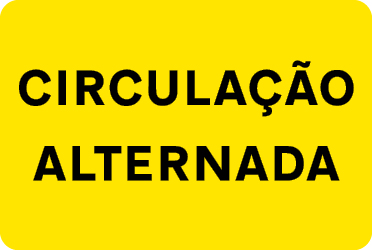 CIRCULAÇÃO
ALTERNADA